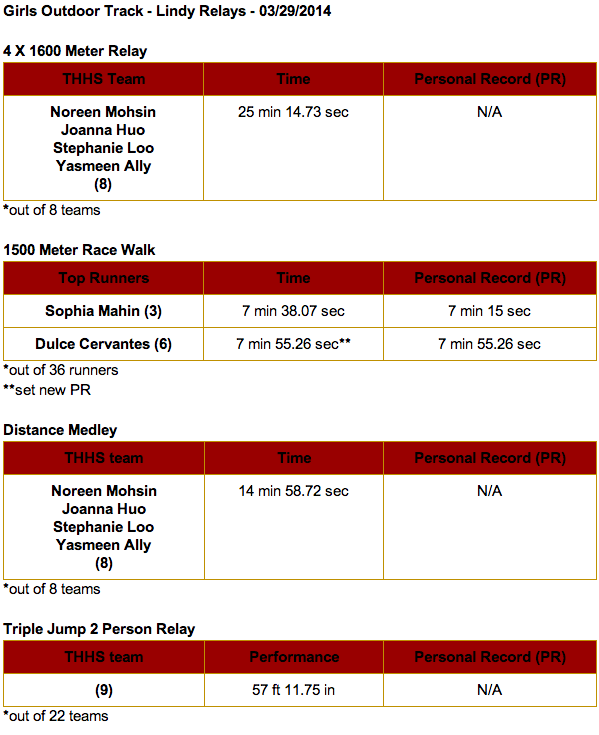 Girls Outdoor Track - Lindy Relays - 03/29/2014

4 X 1600 Meter Relay

| THHS Team | Time | Personal Record (PR) |
|---|---|---|
| Noreen Mohsin Joanna Huo Stephanie Loo Yasmeen Ally (8) | 25 min 14.73 sec | N/A |

*out of 8 teams

1500 Meter Race Walk

| Top Runners | Time | Personal Record (PR) |
|---|---|---|
| Sophia Mahin (3) | 7 min 38.07 sec | 7 min 15 sec |
| Dulce Cervantes (6) | 7 min 55.26 sec** | 7 min 55.26 sec |

*out of 36 runners
**set new PR

Distance Medley

| THHS team | Time | Personal Record (PR) |
|---|---|---|
| Noreen Mohsin Joanna Huo Stephanie Loo Yasmeen Ally (8) | 14 min 58.72 sec | N/A |

*out of 8 teams

Triple Jump 2 Person Relay

| THHS team | Performance | Personal Record (PR) |
|---|---|---|
| (9) | 57 ft 11.75 in | N/A |

*out of 22 teams